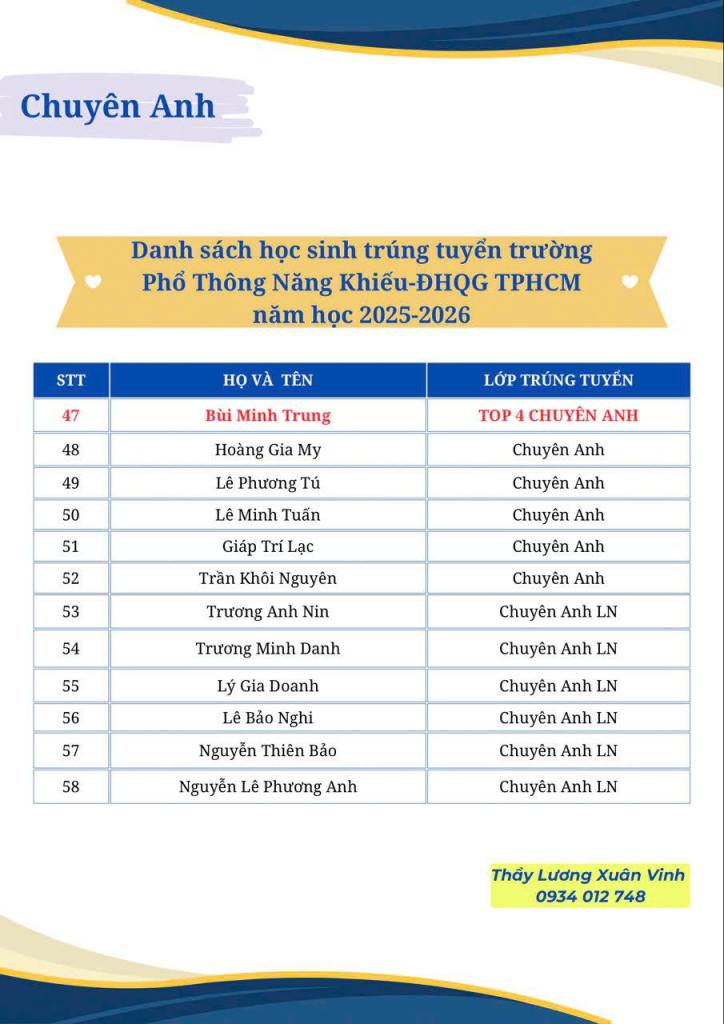 Chuyên Anh

Danh sách học sinh trúng tuyển trường Phổ Thông Năng Khiếu-ĐHQG TPHCM năm học 2025-2026

| STT | HỌ VÀ TÊN | LỚP TRÚNG TUYỂN |
|---|---|---|
| 47 | Bùi Minh Trung | TOP 4 CHUYÊN ANH |
| 48 | Hoàng Gia My | Chuyên Anh |
| 49 | Lê Phương Tú | Chuyên Anh |
| 50 | Lê Minh Tuấn | Chuyên Anh |
| 51 | Giáp Trí Lạc | Chuyên Anh |
| 52 | Trần Khôi Nguyên | Chuyên Anh |
| 53 | Trương Anh Nin | Chuyên Anh LN |
| 54 | Trương Minh Danh | Chuyên Anh LN |
| 55 | Lý Gia Doanh | Chuyên Anh LN |
| 56 | Lê Bảo Nghi | Chuyên Anh LN |
| 57 | Nguyễn Thiên Bảo | Chuyên Anh LN |
| 58 | Nguyễn Lê Phương Anh | Chuyên Anh LN |

Thầy Lương Xuân Vinh
0934 012 748